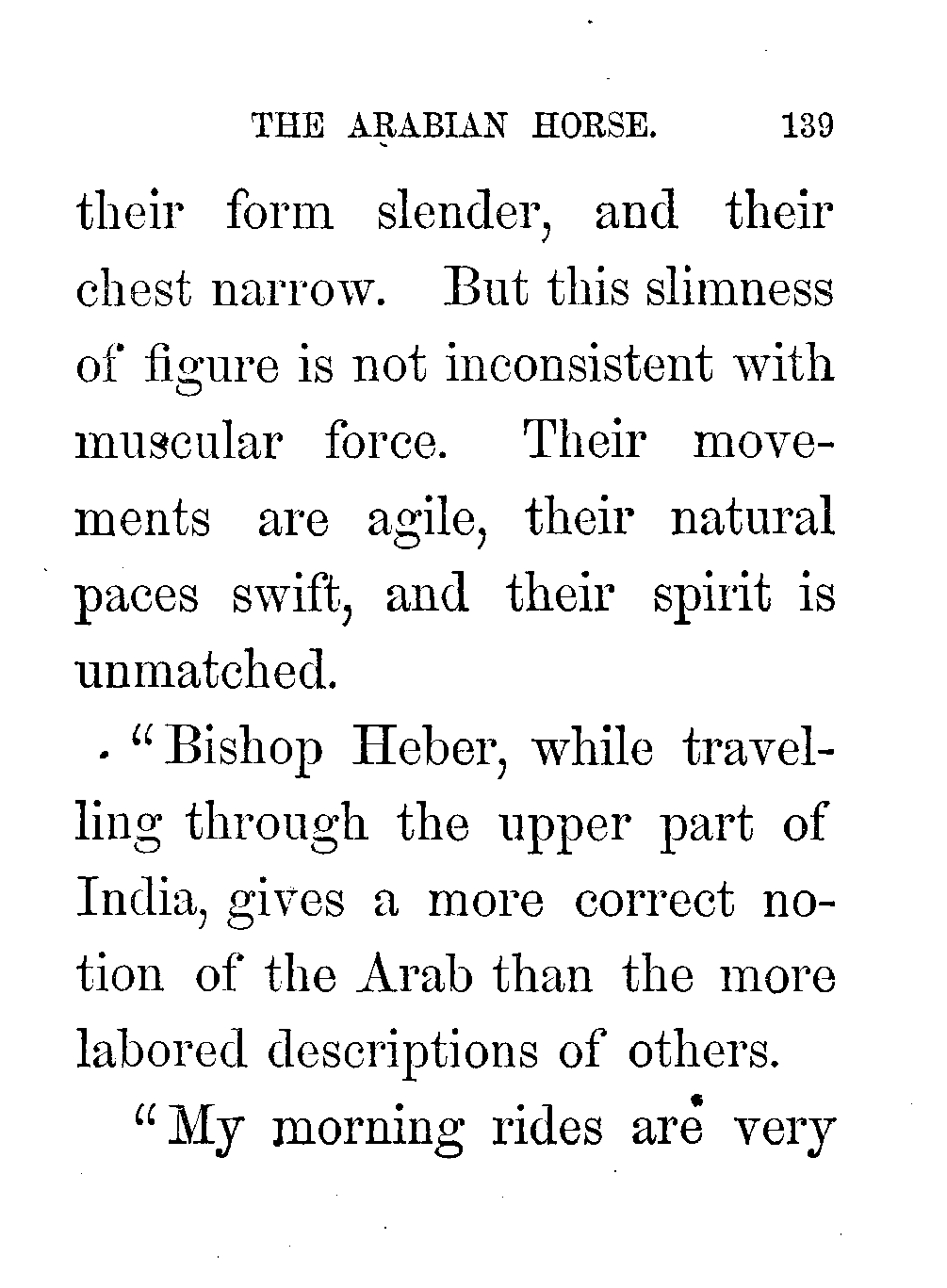 THE ARABIAN HORSE. 139

their form slender, and their chest narrow. But this slimness of figure is not inconsistent with muscular force. Their movements are agile, their natural paces swift, and their spirit is unmatched.

"Bishop Heber, while travelling through the upper part of India, gives a more correct notion of the Arab than the more labored descriptions of others.

"My morning rides are very